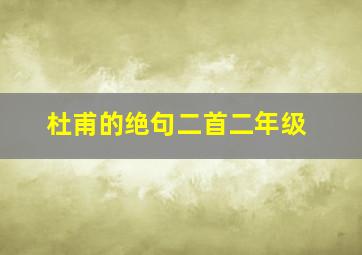 杜甫的绝句二首二年级